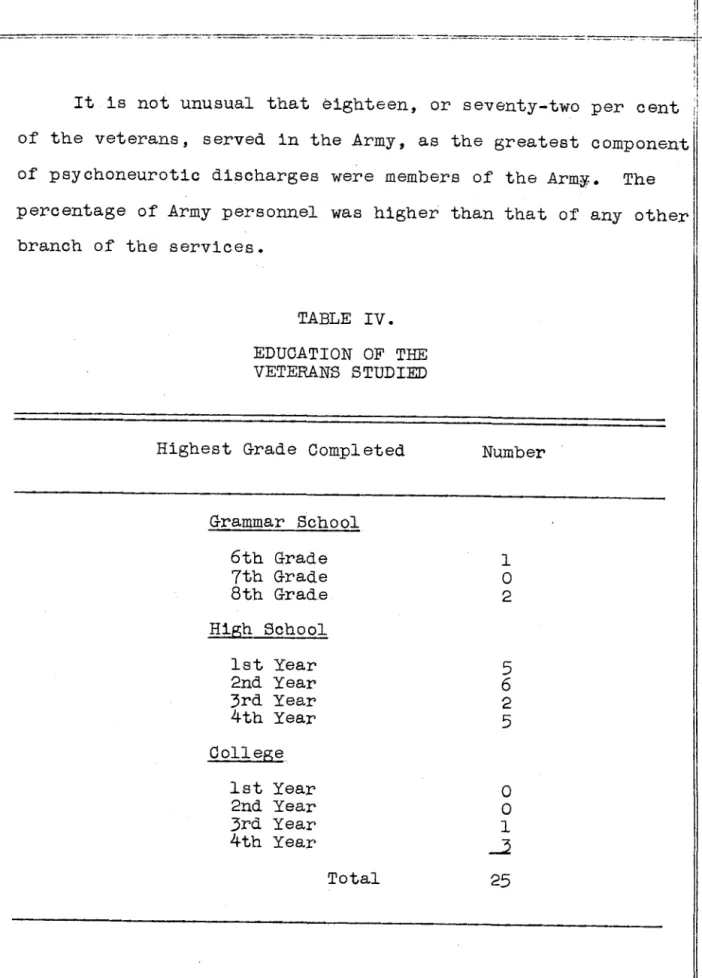 It is not unusual that eighteen, or seventy-two per cent of the veterans, served in the Army, as the greatest component of psychoneurotic discharges were members of the Army. The percentage of Army personnel was higher than that of any other branch of the services.

TABLE IV.

EDUCATION OF THE
VETERANS STUDIED

| Highest Grade Completed | Number |
|---|---|
| Grammar School | |
| 6th Grade | 1 |
| 7th Grade | 0 |
| 8th Grade | 2 |
| High School | |
| 1st Year | 5 |
| 2nd Year | 6 |
| 3rd Year | 2 |
| 4th Year | 5 |
| College | |
| 1st Year | 0 |
| 2nd Year | 0 |
| 3rd Year | 1 |
| 4th Year | 3 |
| Total | 25 |